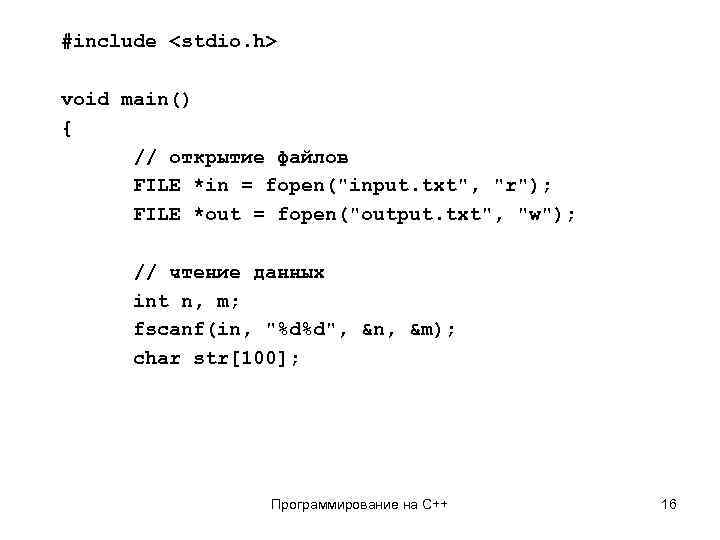 #include <stdio.h>

void main()
{
	// открытие файлов
	FILE *in = fopen("input.txt", "r");
	FILE *out = fopen("output.txt", "w");

	// чтение данных
	int n, m;
	fscanf(in, "%d%d", &n, &m);
	char str[100];

Программирование на C++

16